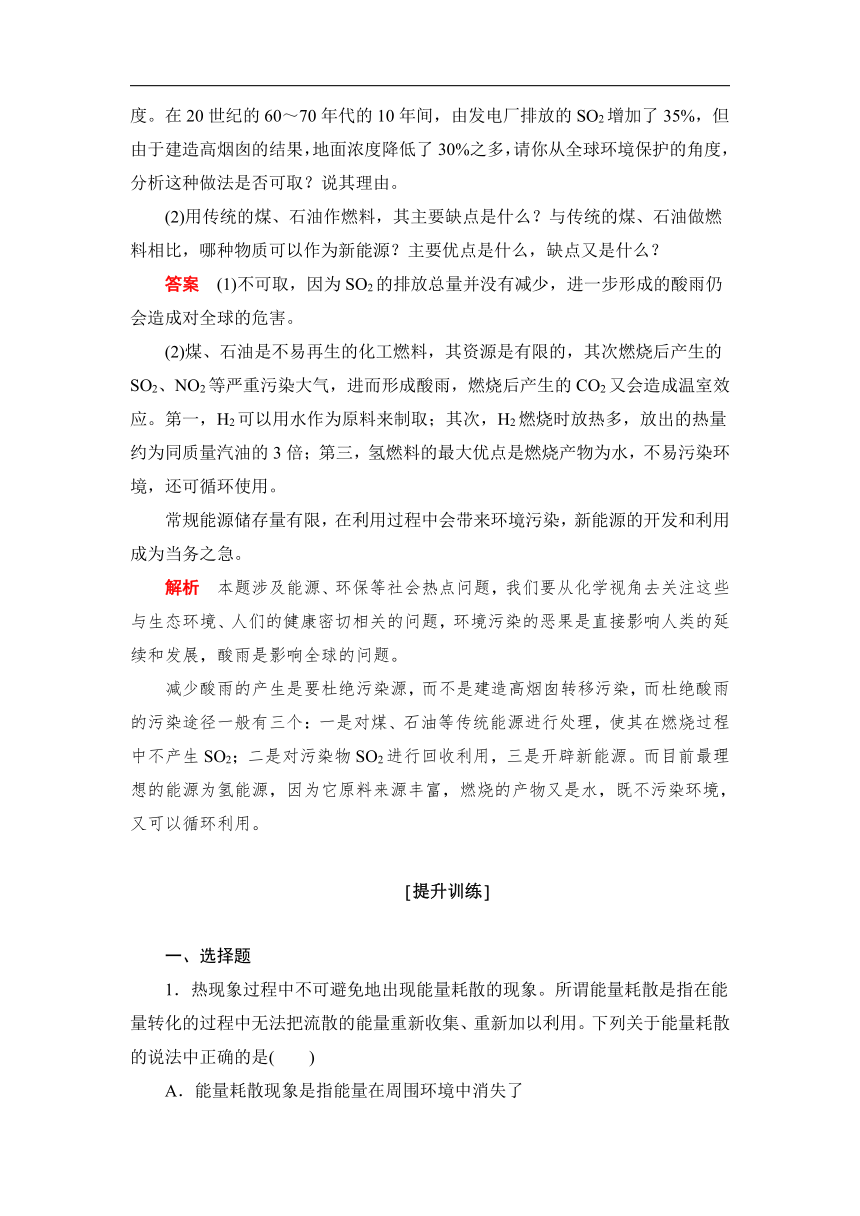 度。在 20 世纪的 60～70 年代的 10 年间，由发电厂排放的 $SO_2$ 增加了 35%，但由于建造高烟囱的结果，地面浓度降低了 30%之多，请你从全球环境保护的角度，分析这种做法是否可取？说其理由。

(2)用传统的煤、石油作燃料，其主要缺点是什么？与传统的煤、石油做燃料相比，哪种物质可以作为新能源？主要优点是什么，缺点又是什么？

答案　(1)不可取，因为 $SO_2$ 的排放总量并没有减少，进一步形成的酸雨仍会造成对全球的危害。

(2)煤、石油是不易再生的化工燃料，其资源是有限的，其次燃烧后产生的 $SO_2$、$NO_2$ 等严重污染大气，进而形成酸雨，燃烧后产生的 $CO_2$ 又会造成温室效应。第一，$H_2$ 可以用水作为原料来制取；其次，$H_2$ 燃烧时放热多，放出的热量约为同质量汽油的 3 倍；第三，氢燃料的最大优点是燃烧产物为水，不易污染环境，还可循环使用。

常规能源储存量有限，在利用过程中会带来环境污染，新能源的开发和利用成为当务之急。

解析　本题涉及能源、环保等社会热点问题，我们要从化学视角去关注这些与生态环境、人们的健康密切相关的问题，环境污染的恶果是直接影响人类的延续和发展，酸雨是影响全球的问题。

减少酸雨的产生是要杜绝污染源，而不是建造高烟囱转移污染，而杜绝酸雨的污染途径一般有三个：一是对煤、石油等传统能源进行处理，使其在燃烧过程中不产生 $SO_2$；二是对污染物 $SO_2$ 进行回收利用，三是开辟新能源。而目前最理想的能源为氢能源，因为它原料来源丰富，燃烧的产物又是水，既不污染环境，又可以循环利用。

[提升训练]

一、选择题

1．热现象过程中不可避免地出现能量耗散的现象。所谓能量耗散是指在能量转化的过程中无法把流散的能量重新收集、重新加以利用。下列关于能量耗散的说法中正确的是(　　)

A．能量耗散现象是指能量在周围环境中消失了